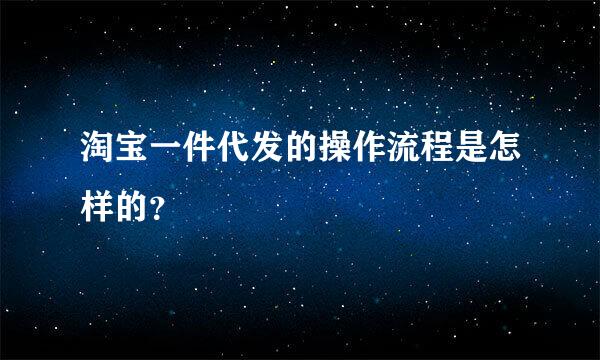 淘宝一件代发的操作流程是怎样的？